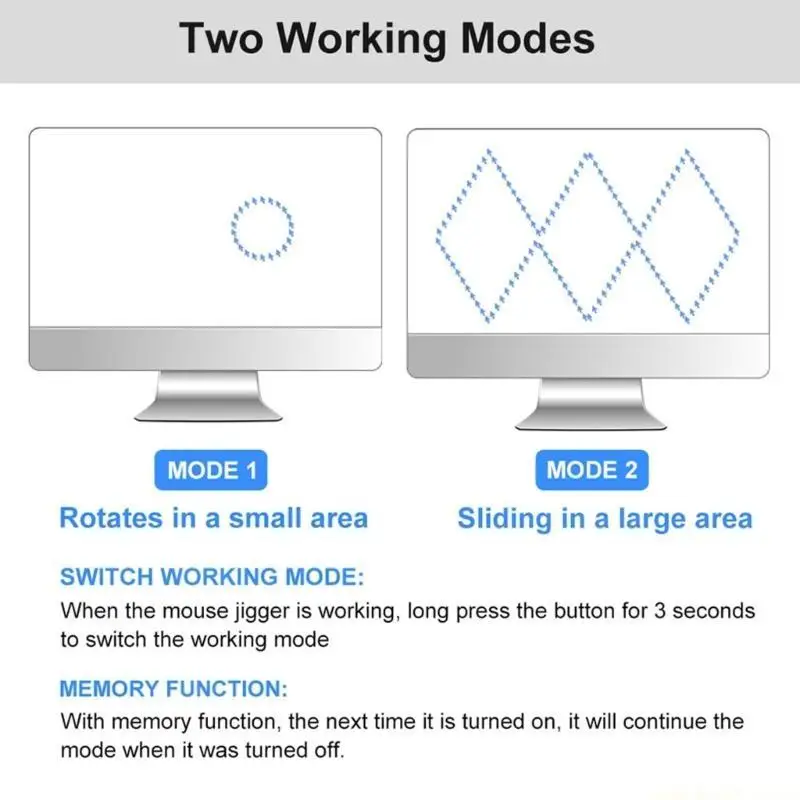 Two Working Modes

MODE 1

Rotates in a small area

MODE 2

Sliding in a large area

SWITCH WORKING MODE:

When the mouse jigger is working, long press the button for 3 seconds to switch the working mode

MEMORY FUNCTION:

With memory function, the next time it is turned on, it will continue the mode when it was turned off.